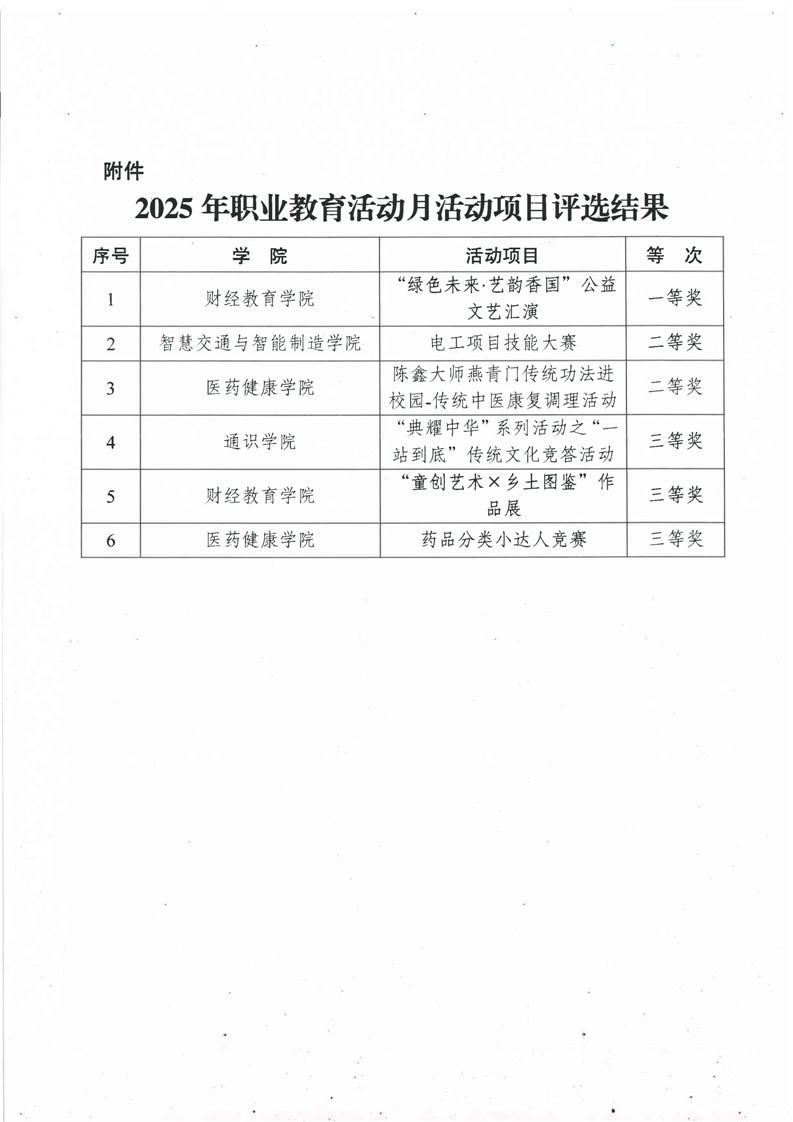 附件

2025 年职业教育活动月活动项目评选结果

| 序号 | 学　院 | 活动项目 | 等　次 |
|---|---|---|---|
| 1 | 财经教育学院 | “绿色未来·艺韵香国”公益文艺汇演 | 一等奖 |
| 2 | 智慧交通与智能制造学院 | 电工项目技能大赛 | 二等奖 |
| 3 | 医药健康学院 | 陈鑫大师燕青门传统功法进校园-传统中医康复调理活动 | 二等奖 |
| 4 | 通识学院 | “典耀中华”系列活动之“一站到底”传统文化竞答活动 | 三等奖 |
| 5 | 财经教育学院 | “童创艺术×乡土图鉴”作品展 | 三等奖 |
| 6 | 医药健康学院 | 药品分类小达人竞赛 | 三等奖 |